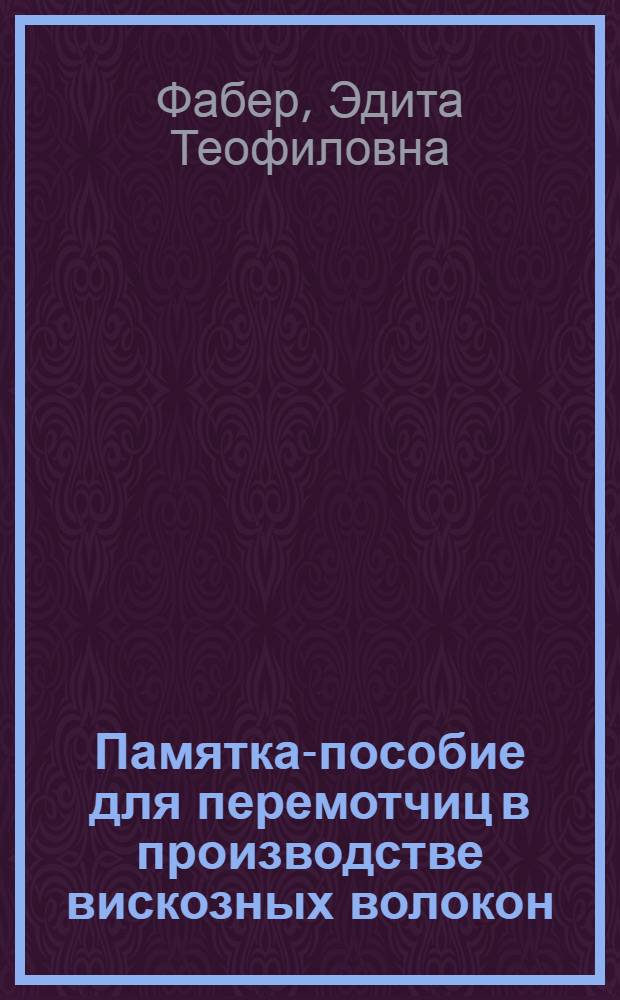 Фабер, Эдита Теофиловна

Памятка-пособие для перемотчиц в производстве вискозных волокон